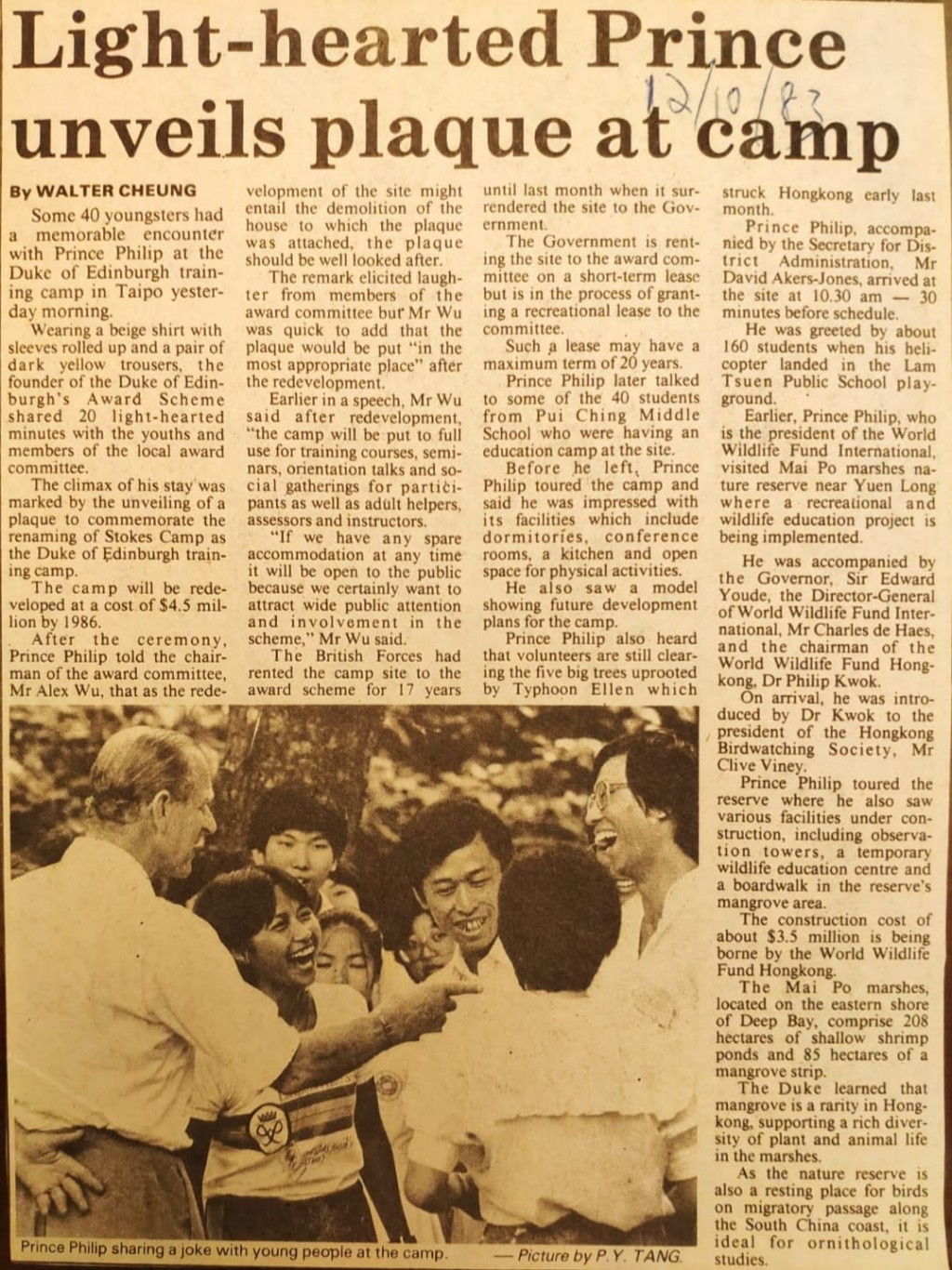 Light-hearted Prince unveils plaque at camp

12/10/83

By WALTER CHEUNG

Some 40 youngsters had a memorable encounter with Prince Philip at the Duke of Edinburgh training camp in Taipo yesterday morning.

Wearing a beige shirt with sleeves rolled up and a pair of dark yellow trousers, the founder of the Duke of Edinburgh's Award Scheme shared 20 light-hearted minutes with the youths and members of the local award committee.

The climax of his stay was marked by the unveiling of a plaque to commemorate the renaming of Stokes Camp as the Duke of Edinburgh training camp.

The camp will be redeveloped at a cost of $4.5 million by 1986.

After the ceremony, Prince Philip told the chairman of the award committee, Mr Alex Wu, that as the redevelopment of the site might entail the demolition of the house to which the plaque was attached, the plaque should be well looked after.

The remark elicited laughter from members of the award committee but Mr Wu was quick to add that the plaque would be put "in the most appropriate place" after the redevelopment.

Earlier in a speech, Mr Wu said after redevelopment, "the camp will be put to full use for training courses, seminars, orientation talks and social gatherings for participants as well as adult helpers, assessors and instructors.

"If we have any spare accommodation at any time it will be open to the public because we certainly want to attract wide public attention and involvement in the scheme," Mr Wu said.

The British Forces had rented the camp site to the award scheme for 17 years until last month when it surrendered the site to the Government.

The Government is renting the site to the award committee on a short-term lease but is in the process of granting a recreational lease to the committee.

Such a lease may have a maximum term of 20 years.

Prince Philip later talked to some of the 40 students from Pui Ching Middle School who were having an education camp at the site.

Before he left, Prince Philip toured the camp and said he was impressed with its facilities which include dormitories, conference rooms, a kitchen and open space for physical activities.

He also saw a model showing future development plans for the camp.

Prince Philip also heard that volunteers are still clearing the five big trees uprooted by Typhoon Ellen which struck Hongkong early last month.

Prince Philip, accompanied by the Secretary for District Administration, Mr David Akers-Jones, arrived at the site at 10.30 am — 30 minutes before schedule.

He was greeted by about 160 students when his helicopter landed in the Lam Tsuen Public School playground.

Earlier, Prince Philip, who is the president of the World Wildlife Fund International, visited Mai Po marshes nature reserve near Yuen Long where a recreational and wildlife education project is being implemented.

He was accompanied by the Governor, Sir Edward Youde, the Director-General of World Wildlife Fund International, Mr Charles de Haes, and the chairman of the World Wildlife Fund Hongkong, Dr Philip Kwok.

On arrival, he was introduced by Dr Kwok to the president of the Hongkong Birdwatching Society, Mr Clive Viney.

Prince Philip toured the reserve where he also saw various facilities under construction, including observation towers, a temporary wildlife education centre and a boardwalk in the reserve's mangrove area.

The construction cost of about $3.5 million is being borne by the World Wildlife Fund Hongkong.

The Mai Po marshes, located on the eastern shore of Deep Bay, comprise 208 hectares of shallow shrimp ponds and 85 hectares of a mangrove strip.

The Duke learned that mangrove is a rarity in Hongkong, supporting a rich diversity of plant and animal life in the marshes.

As the nature reserve is also a resting place for birds on migratory passage along the South China coast, it is ideal for ornithological studies.

Prince Philip sharing a joke with young people at the camp. — Picture by P.Y. TANG.